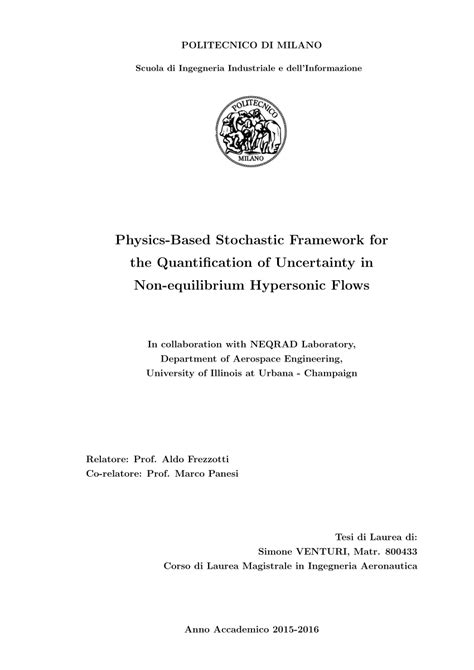 POLITECNICO DI MILANO

Scuola di Ingegneria Industriale e dell'Informazione

POLITECNICO
MILANO

Physics-Based Stochastic Framework for the Quantification of Uncertainty in Non-equilibrium Hypersonic Flows

In collaboration with NEQRAD Laboratory,
Department of Aerospace Engineering,
University of Illinois at Urbana - Champaign

Relatore: Prof. Aldo Frezzotti
Co-relatore: Prof. Marco Panesi

Tesi di Laurea di:
Simone VENTURI, Matr. 800433
Corso di Laurea Magistrale in Ingegneria Aeronautica

Anno Accademico 2015-2016